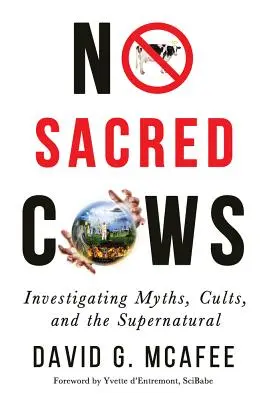 NO SACRED COWS

Investigating Myths, Cults, and the Supernatural

DAVID G. MCAFEE

Foreword by Yvette d'Entremont, SciBabe